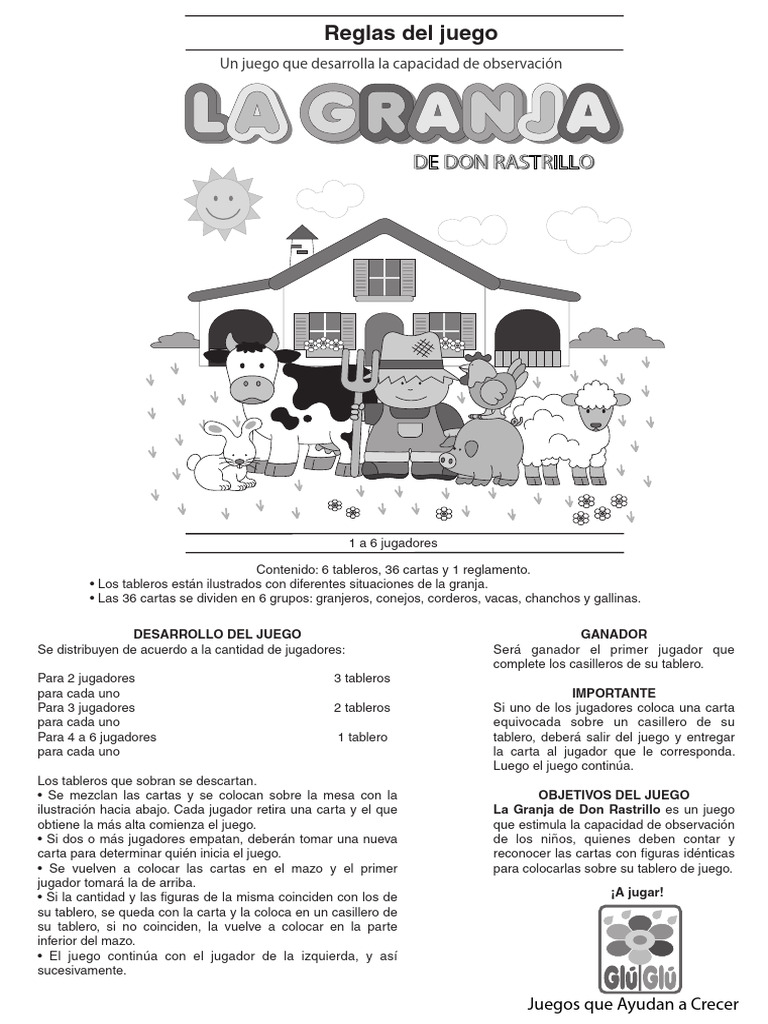 Reglas del juego

Un juego que desarrolla la capacidad de observación

LA GRANJA

DE DON RASTRILLO

1 a 6 jugadores

Contenido: 6 tableros, 36 cartas y 1 reglamento.
• Los tableros están ilustrados con diferentes situaciones de la granja.
• Las 36 cartas se dividen en 6 grupos: granjeros, conejos, corderos, vacas, chanchos y gallinas.

DESARROLLO DEL JUEGO
Se distribuyen de acuerdo a la cantidad de jugadores:

Para 2 jugadores 3 tableros para cada uno
Para 3 jugadores 2 tableros para cada uno
Para 4 a 6 jugadores 1 tablero para cada uno

Los tableros que sobran se descartan.
• Se mezclan las cartas y se colocan sobre la mesa con la ilustración hacia abajo. Cada jugador retira una carta y el que obtiene la más alta comienza el juego.
• Si dos o más jugadores empatan, deberán tomar una nueva carta para determinar quién inicia el juego.
• Se vuelven a colocar las cartas en el mazo y el primer jugador tomará la de arriba.
• Si la cantidad y las figuras de la misma coinciden con los de su tablero, se queda con la carta y la coloca en un casillero de su tablero, si no coinciden, la vuelve a colocar en la parte inferior del mazo.
• El juego continúa con el jugador de la izquierda, y así sucesivamente.

GANADOR
Será ganador el primer jugador que complete los casilleros de su tablero.

IMPORTANTE
Si uno de los jugadores coloca una carta equivocada sobre un casillero de su tablero, deberá salir del juego y entregar la carta al jugador que le corresponda. Luego el juego continúa.

OBJETIVOS DEL JUEGO
La Granja de Don Rastrillo es un juego que estimula la capacidad de observación de los niños, quienes deben contar y reconocer las cartas con figuras idénticas para colocarlas sobre su tablero de juego.

¡A jugar!

Glú Glú

Juegos que Ayudan a Crecer